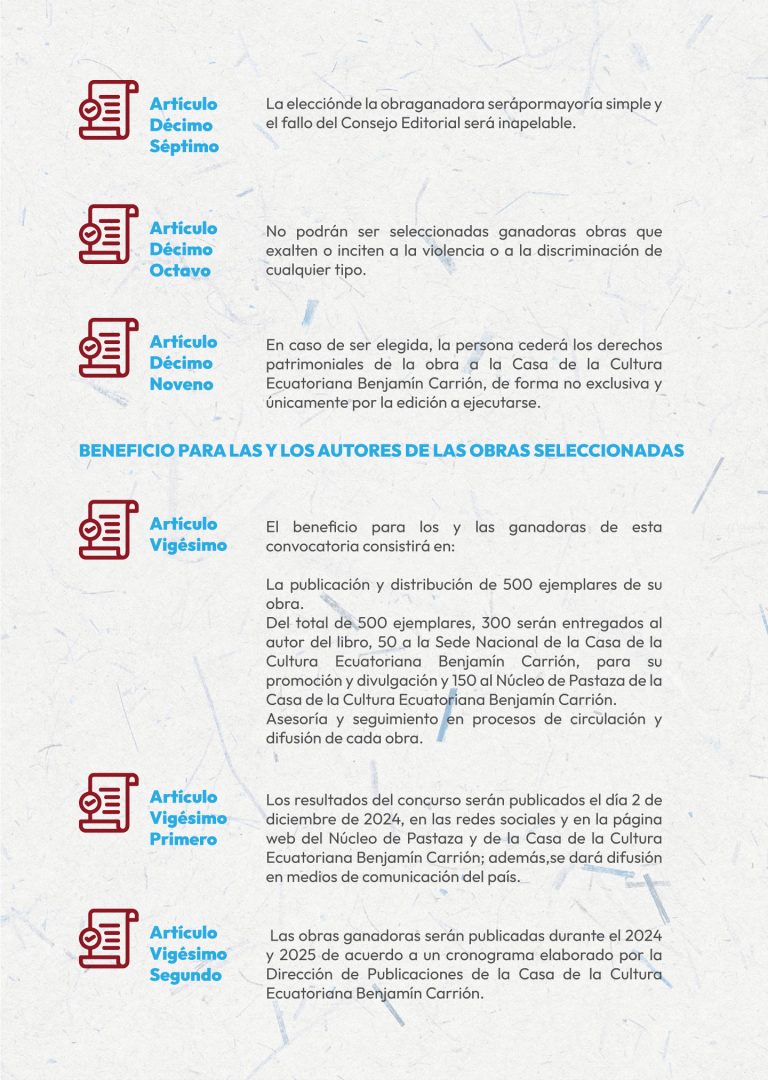 Artículo Décimo Séptimo

La elecciónde la obraganadora serápormayoría simple y el fallo del Consejo Editorial será inapelable.

Artículo Décimo Octavo

No podrán ser seleccionadas ganadoras obras que exalten o inciten a la violencia o a la discriminación de cualquier tipo.

Artículo Décimo Noveno

En caso de ser elegida, la persona cederá los derechos patrimoniales de la obra a la Casa de la Cultura Ecuatoriana Benjamín Carrión, de forma no exclusiva y únicamente por la edición a ejecutarse.

BENEFICIO PARA LAS Y LOS AUTORES DE LAS OBRAS SELECCIONADAS

Artículo Vigésimo

El beneficio para los y las ganadoras de esta convocatoria consistirá en:

La publicación y distribución de 500 ejemplares de su obra.
Del total de 500 ejemplares, 300 serán entregados al autor del libro, 50 a la Sede Nacional de la Casa de la Cultura Ecuatoriana Benjamín Carrión, para su promoción y divulgación y 150 al Núcleo de Pastaza de la Casa de la Cultura Ecuatoriana Benjamín Carrión.
Asesoría y seguimiento en procesos de circulación y difusión de cada obra.

Artículo Vigésimo Primero

Los resultados del concurso serán publicados el día 2 de diciembre de 2024, en las redes sociales y en la página web del Núcleo de Pastaza y de la Casa de la Cultura Ecuatoriana Benjamín Carrión; además,se dará difusión en medios de comunicación del país.

Artículo Vigésimo Segundo

Las obras ganadoras serán publicadas durante el 2024 y 2025 de acuerdo a un cronograma elaborado por la Dirección de Publicaciones de la Casa de la Cultura Ecuatoriana Benjamín Carrión.